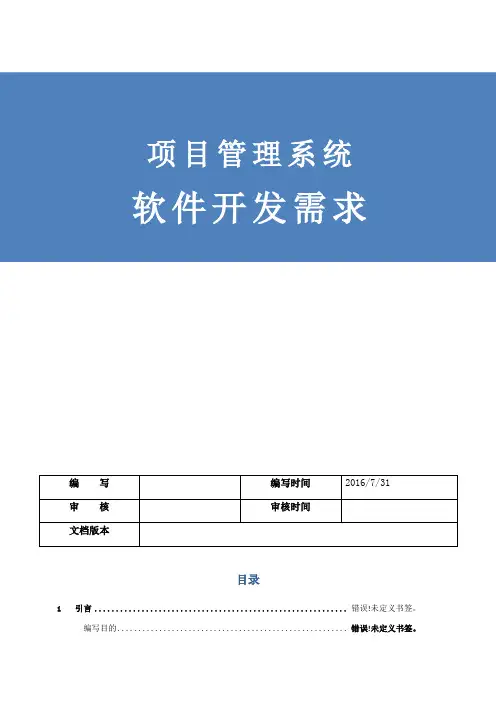 项目管理系统
软件开发需求

| 编　写 |  | 编写时间 | 2016/7/31 |
|---|---|---|---|
| 审　核 |  | 审核时间 |  |
| 文档版本 |  |  |  |

目录

1　引言 ........................................................ 错误!未定义书签。

编写目的........................................................ 错误!未定义书签。